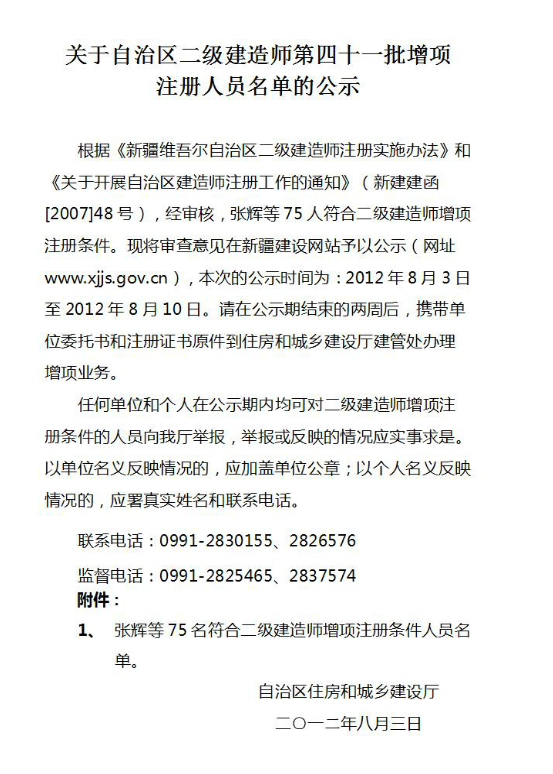 关于自治区二级建造师第四十一批增项
注册人员名单的公示

根据《新疆维吾尔自治区二级建造师注册实施办法》和《关于开展自治区建造师注册工作的通知》（新建建函[2007]48号），经审核，张辉等75人符合二级建造师增项注册条件。现将审查意见在新疆建设网站予以公示（网址www.xjjs.gov.cn），本次的公示时间为：2012年8月3日至2012年8月10日。请在公示期结束的两周后，携带单位委托书和注册证书原件到住房和城乡建设厅建管处办理增项业务。

任何单位和个人在公示期内均可对二级建造师增项注册条件的人员向我厅举报，举报或反映的情况应实事求是。以单位名义反映情况的，应加盖单位公章；以个人名义反映情况的，应署真实姓名和联系电话。

联系电话：0991-2830155、2826576

监督电话：0991-2825465、2837574

附件：

1、 张辉等75名符合二级建造师增项注册条件人员名单。

自治区住房和城乡建设厅

二〇一二年八月三日